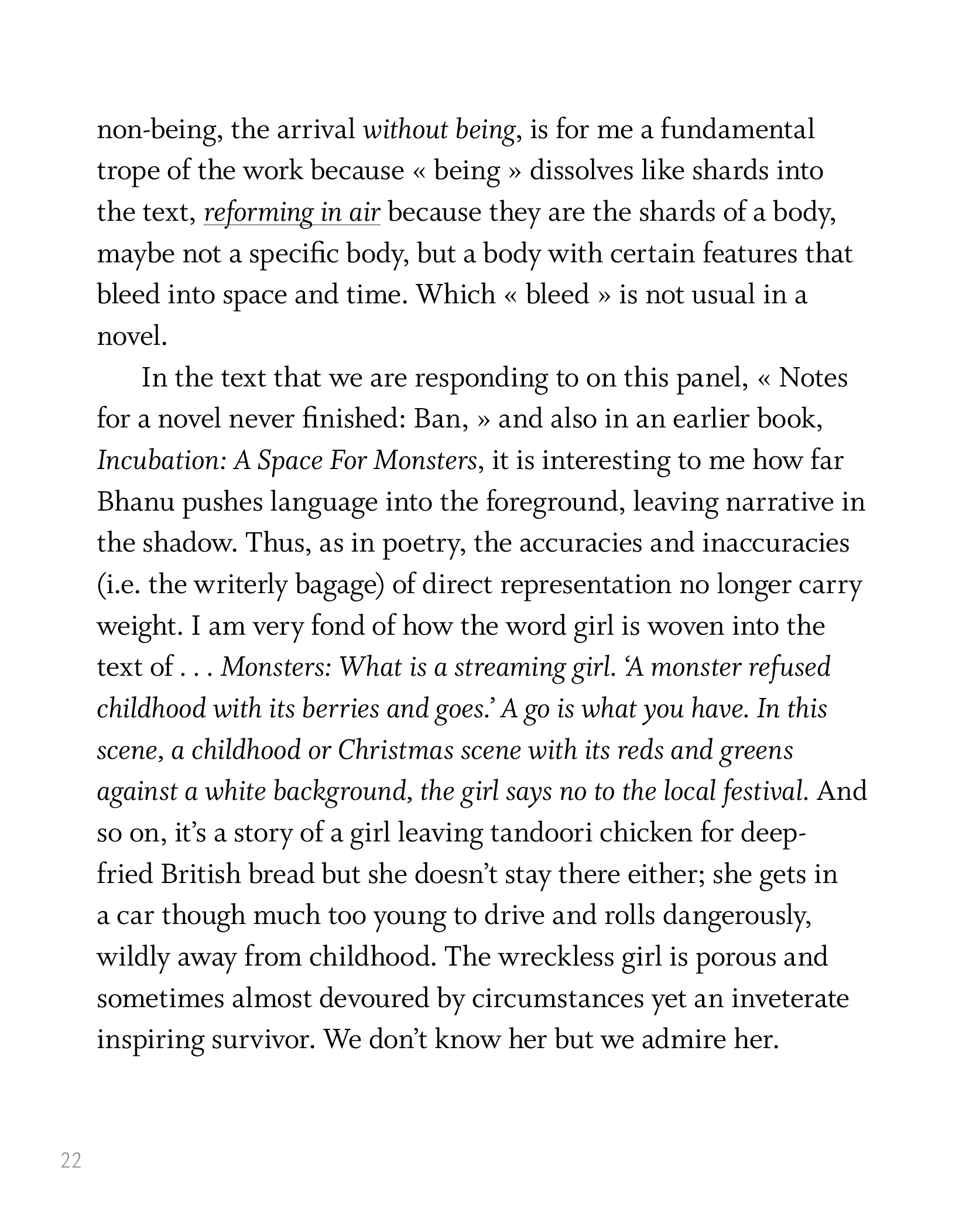 non-being, the arrival without being, is for me a fundamental trope of the work because « being » dissolves like shards into the text, reforming in air because they are the shards of a body, maybe not a specific body, but a body with certain features that bleed into space and time. Which « bleed » is not usual in a novel.

In the text that we are responding to on this panel, « Notes for a novel never finished: Ban, » and also in an earlier book, Incubation: A Space For Monsters, it is interesting to me how far Bhanu pushes language into the foreground, leaving narrative in the shadow. Thus, as in poetry, the accuracies and inaccuracies (i.e. the writerly bagage) of direct representation no longer carry weight. I am very fond of how the word girl is woven into the text of . . . Monsters: What is a streaming girl. 'A monster refused childhood with its berries and goes.' A go is what you have. In this scene, a childhood or Christmas scene with its reds and greens against a white background, the girl says no to the local festival. And so on, it's a story of a girl leaving tandoori chicken for deep-fried British bread but she doesn't stay there either; she gets in a car though much too young to drive and rolls dangerously, wildly away from childhood. The wreckless girl is porous and sometimes almost devoured by circumstances yet an inveterate inspiring survivor. We don't know her but we admire her.

22